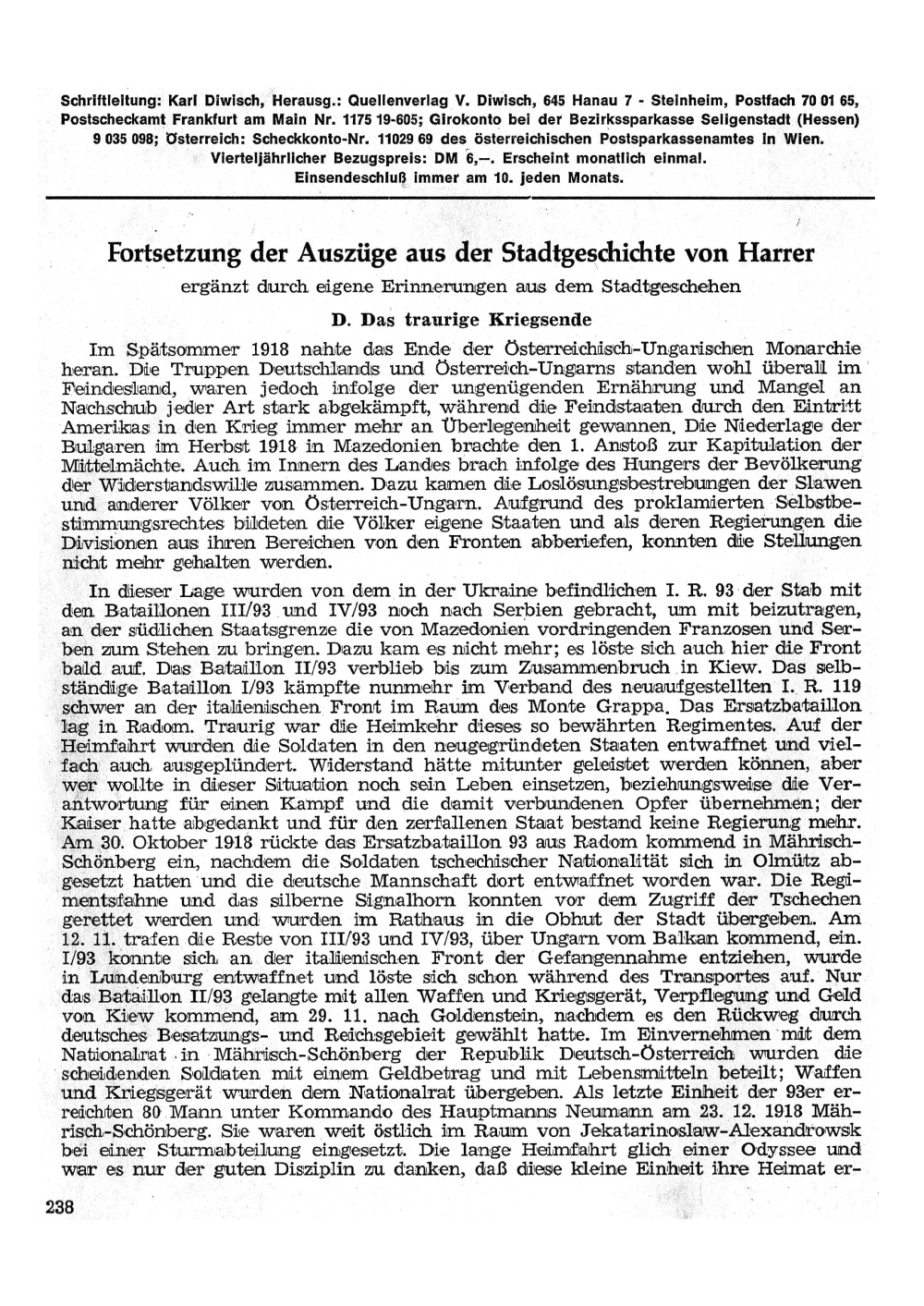 Schriftleitung: Karl Diwisch, Herausg.: Quellenverlag V. Diwisch, 645 Hanau 7 - Steinheim, Postfach 70 01 65, Postscheckamt Frankfurt am Main Nr. 1175 19-605; Girokonto bei der Bezirkssparkasse Seligenstadt (Hessen) 9 035 098; Österreich: Scheckkonto-Nr. 11029 69 des österreichischen Postsparkassenamtes in Wien. Vierteljährlicher Bezugspreis: DM 6,—. Erscheint monatlich einmal. Einsendeschluß immer am 10. jeden Monats.

Fortsetzung der Auszüge aus der Stadtgeschichte von Harrer

ergänzt durch eigene Erinnerungen aus dem Stadtgeschehen

D. Das traurige Kriegsende

Im Spätsommer 1918 nahte das Ende der Österreichisch-Ungarischen Monarchie heran. Die Truppen Deutschlands und Österreich-Ungarns standen wohl überall im Feindesland, waren jedoch infolge der ungenügenden Ernährung und Mangel an Nachschub jeder Art stark abgekämpft, während die Feindstaaten durch den Eintritt Amerikas in den Krieg immer mehr an Überlegenheit gewannen. Die Niederlage der Bulgaren im Herbst 1918 in Mazedonien brachte den 1. Anstoß zur Kapitulation der Mittelmächte. Auch im Innern des Landes brach infolge des Hungers der Bevölkerung der Widerstandswille zusammen. Dazu kamen die Loslösungsbestrebungen der Slawen und anderer Völker von Österreich-Ungarn. Aufgrund des proklamierten Selbstbestimmungsrechtes bildeten die Völker eigene Staaten und als deren Regierungen die Divisionen aus ihren Bereichen von den Fronten abberiefen, konnten die Stellungen nicht mehr gehalten werden.

In dieser Lage wurden von dem in der Ukraine befindlichen I. R. 93 der Stab mit den Bataillonen III/93 und IV/93 noch nach Serbien gebracht, um mit beizutragen, an der südlichen Staatsgrenze die von Mazedonien vordringenden Franzosen und Serben zum Stehen zu bringen. Dazu kam es nicht mehr; es löste sich auch hier die Front bald auf. Das Bataillon II/93 verblieb bis zum Zusammenbruch in Kiew. Das selbständige Bataillon I/93 kämpfte nunmehr im Verband des neuaufgestellten I. R. 119 schwer an der italienischen Front im Raum des Monte Grappa. Das Ersatzbataillon lag in Radom. Traurig war die Heimkehr dieses so bewährten Regimentes. Auf der Heimfahrt wurden die Soldaten in den neugegründeten Staaten entwaffnet und vielfach auch ausgeplündert. Widerstand hätte mitunter geleistet werden können, aber wer wollte in dieser Situation noch sein Leben einsetzen, beziehungsweise die Verantwortung für einen Kampf und die damit verbundenen Opfer übernehmen; der Kaiser hatte abgedankt und für den zerfallenen Staat bestand keine Regierung mehr. Am 30. Oktober 1918 rückte das Ersatzbataillon 93 aus Radom kommend in Mährisch-Schönberg ein, nachdem die Soldaten tschechischer Nationalität sich in Olmütz abgesetzt hatten und die deutsche Mannschaft dort entwaffnet worden war. Die Regimentsfahne und das silberne Signalhorn konnten vor dem Zugriff der Tschechen gerettet werden und wurden im Rathaus in die Obhut der Stadt übergeben. Am 12. 11. trafen die Reste von III/93 und IV/93, über Ungarn vom Balkan kommend, ein. I/93 konnte sich an der italienischen Front der Gefangennahme entziehen, wurde in Lundenburg entwaffnet und löste sich schon während des Transportes auf. Nur das Bataillon II/93 gelangte mit allen Waffen und Kriegsgerät, Verpflegung und Geld von Kiew kommend, am 29. 11. nach Goldenstein, nachdem es den Rückweg durch deutsches Besatzungs- und Reichsgebiet gewählt hatte. Im Einvernehmen mit dem Nationalrat in Mährisch-Schönberg der Republik Deutsch-Österreich wurden die scheidenden Soldaten mit einem Geldbetrag und mit Lebensmitteln beteilt; Waffen und Kriegsgerät wurden dem Nationalrat übergeben. Als letzte Einheit der 93er erreichten 80 Mann unter Kommando des Hauptmanns Neumann am 23. 12. 1918 Mährisch-Schönberg. Sie waren weit östlich im Raum von Jekatarinoslaw-Alexandrowsk bei einer Sturmabteilung eingesetzt. Die lange Heimfahrt glich einer Odyssee und war es nur der guten Disziplin zu danken, daß diese kleine Einheit ihre Heimat er-

238